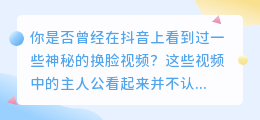 你是否曾经在抖音上看到过一些神秘的换脸视频？这些视频中的主人公看起来并不认...